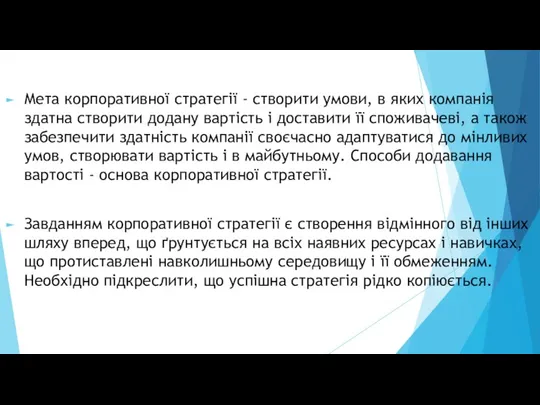 Мета корпоративної стратегії - створити умови, в яких компанія здатна створити додану вартість і доставити її споживачеві, а також забезпечити здатність компанії своєчасно адаптуватися до мінливих умов, створювати вартість і в майбутньому. Способи додавання вартості - основа корпоративної стратегії.

Завданням корпоративної стратегії є створення відмінного від інших шляху вперед, що ґрунтується на всіх наявних ресурсах і навичках, що протиставлені навколишньому середовищу і її обмеженням. Необхідно підкреслити, що успішна стратегія рідко копіюється.